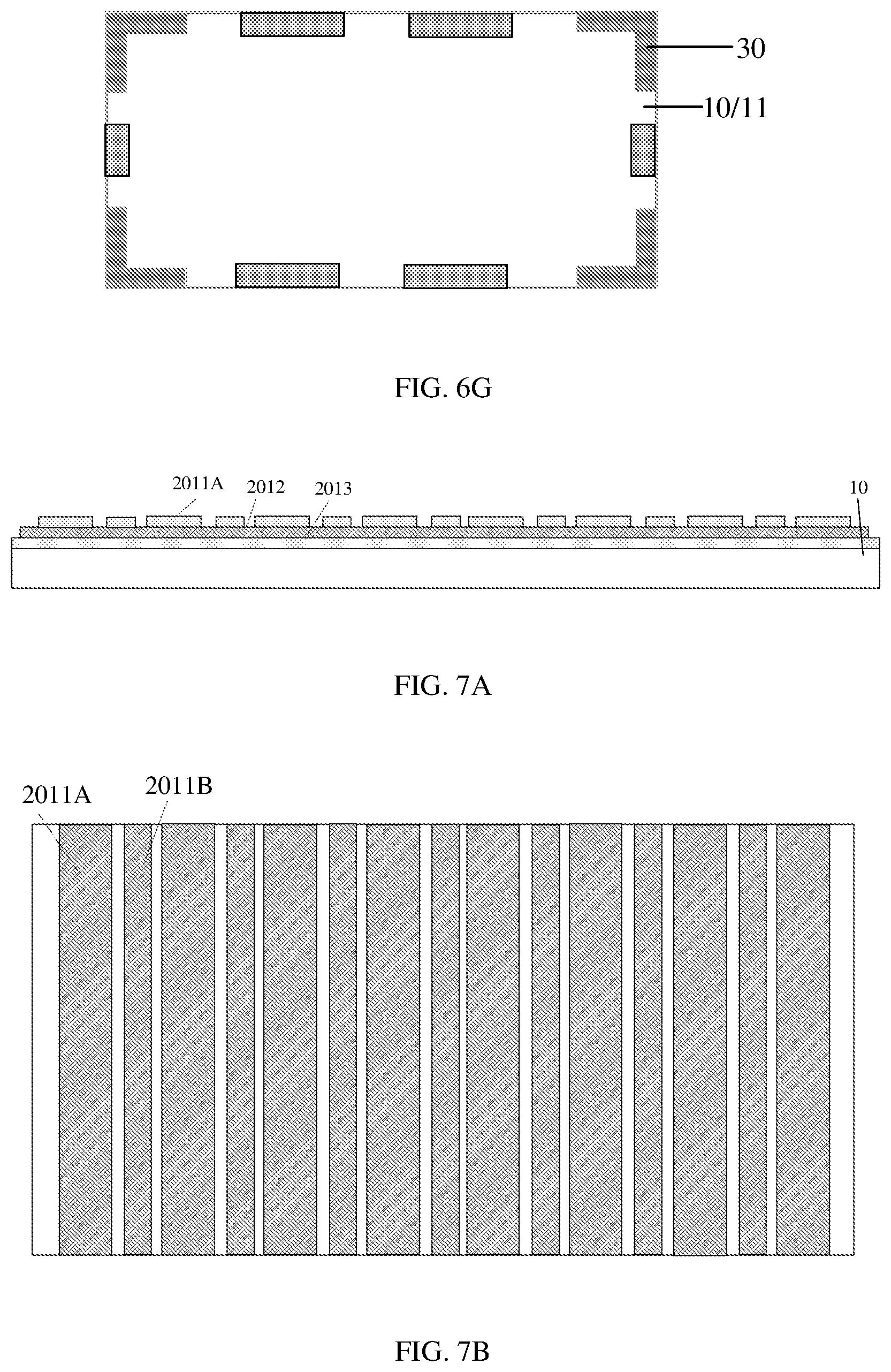 30

10/11

FIG. 6G

2011A 2012 2013 10

FIG. 7A

2011A 2011B

FIG. 7B